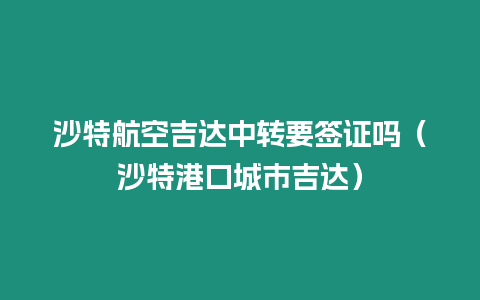 沙特航空吉达中转要签证吗（沙特港口城市吉达）